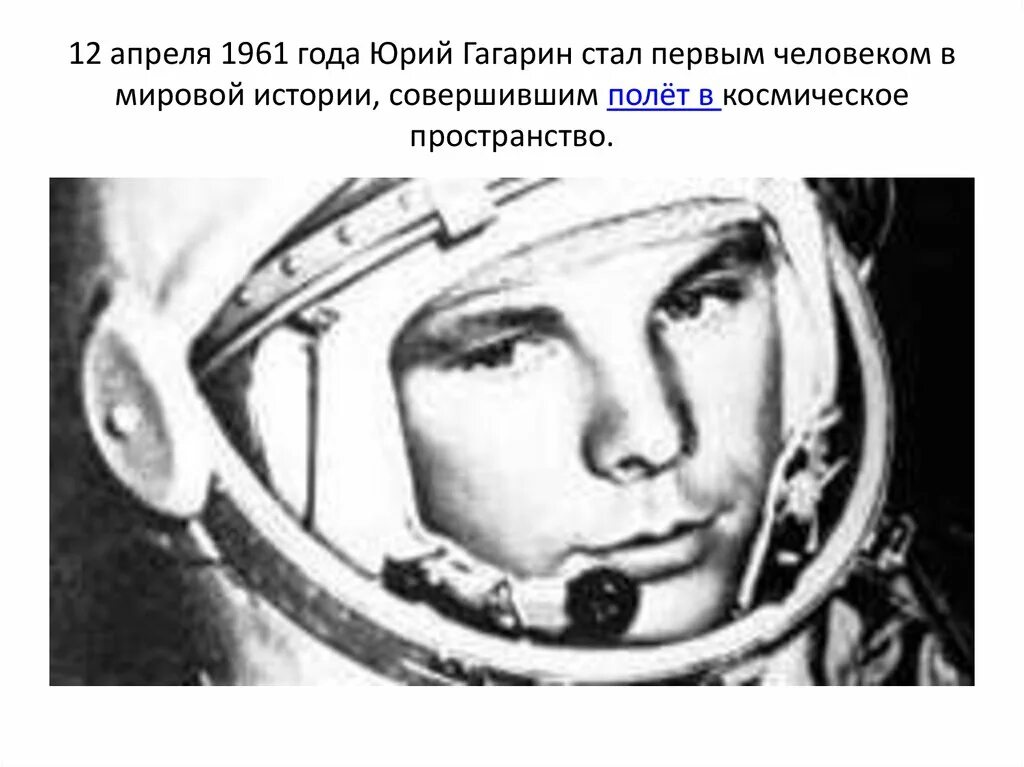 12 апреля 1961 года Юрий Гагарин стал первым человеком в мировой истории, совершившим полёт в космическое пространство.